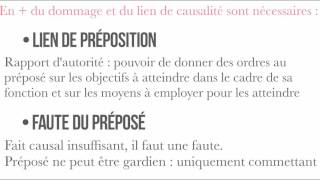 En + du dommage et du lien de causalité sont nécessaires :

• LIEN DE PRÉPOSITION

Rapport d'autorité : pouvoir de donner des ordres au préposé sur les objectifs à atteindre dans le cadre de sa fonction et sur les moyens à employer pour les atteindre

• FAUTE DU PRÉPOSÉ

Fait causal insuffisant, il faut une faute.
Préposé ne peut être gardien : uniquement commettant